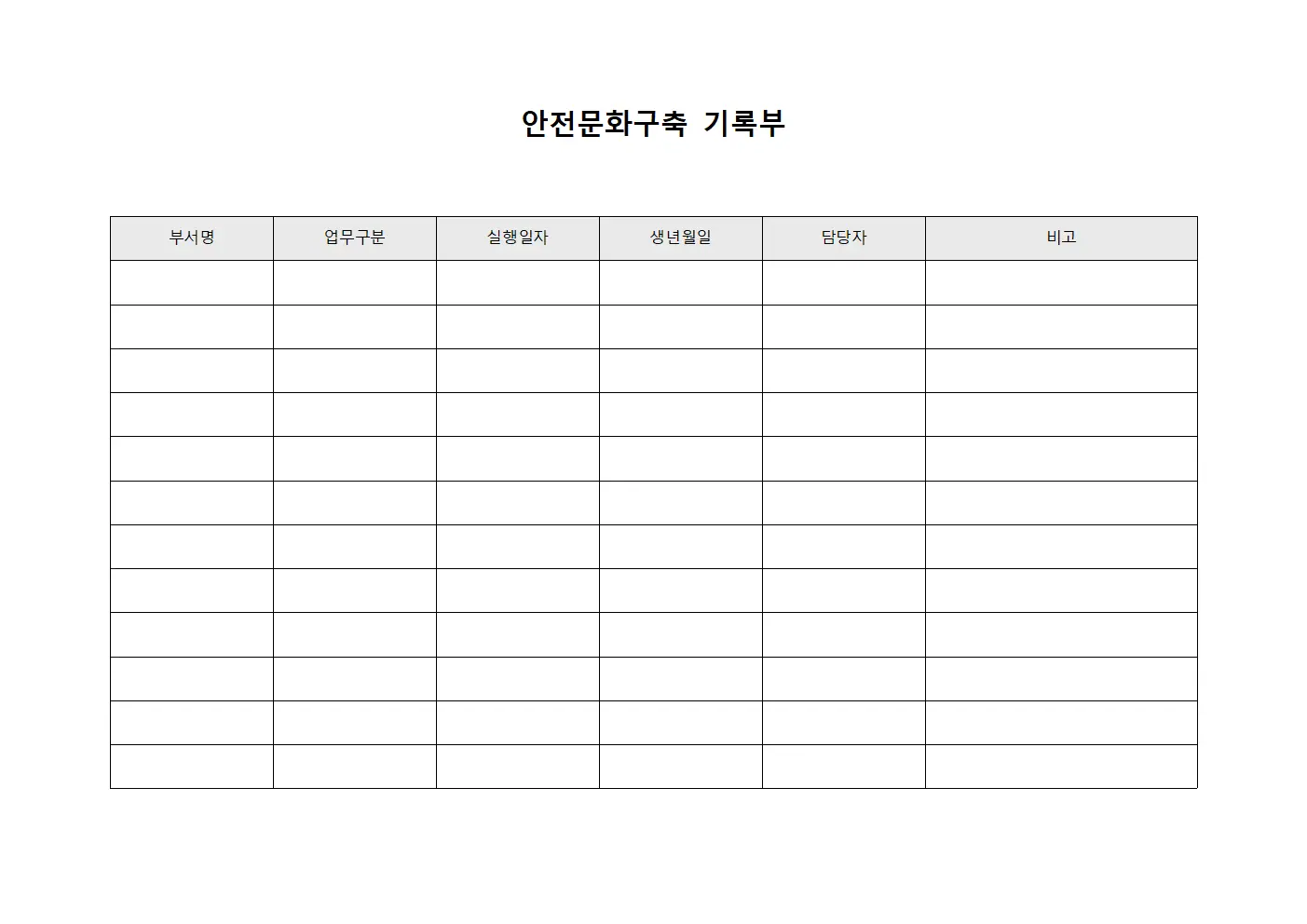 안전문화구축 기록부

| 부서명 | 업무구분 | 실행일자 | 생년월일 | 담당자 | 비고 |
|---|---|---|---|---|---|
| | | | | | |
| | | | | | |
| | | | | | |
| | | | | | |
| | | | | | |
| | | | | | |
| | | | | | |
| | | | | | |
| | | | | | |
| | | | | | |
| | | | | | |
| | | | | | |